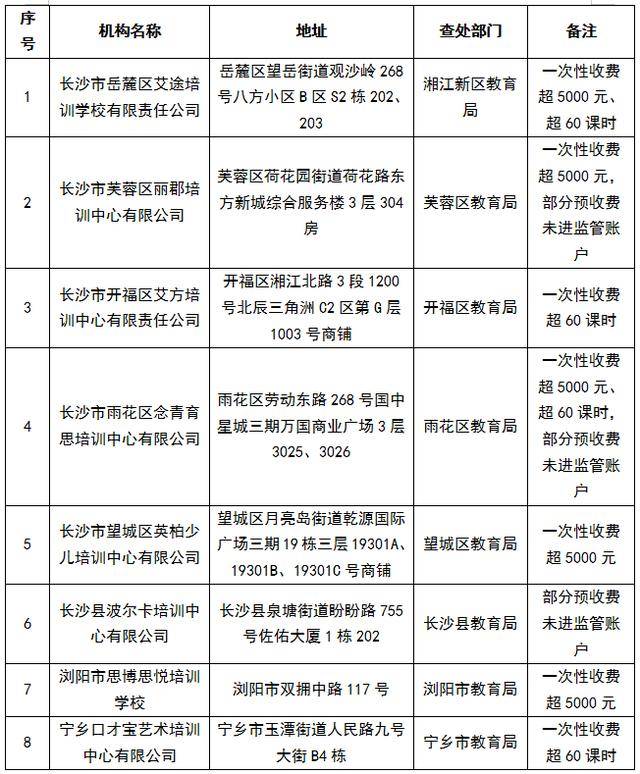 | 序号 | 机构名称 | 地址 | 查处部门 | 备注 |
|---|---|---|---|---|
| 1 | 长沙市岳麓区艾途培训学校有限责任公司 | 岳麓区望岳街道观沙岭 268 号八方小区 B 区 S2 栋 202、203 | 湘江新区教育局 | 一次性收费超 5000 元、超 60 课时 |
| 2 | 长沙市芙蓉区丽郡培训中心有限公司 | 芙蓉区荷花园街道荷花路东方新城综合服务楼 3 层 304 房 | 芙蓉区教育局 | 一次性收费超 5000 元，部分预收费未进监管账户 |
| 3 | 长沙市开福区艾方培训中心有限责任公司 | 开福区湘江北路 3 段 1200 号北辰三角洲 C2 区第 G 层 1003 号商铺 | 开福区教育局 | 一次性收费超 60 课时 |
| 4 | 长沙市雨花区念青育思培训中心有限公司 | 雨花区劳动东路 268 号国中星城三期万国商业广场 3 层 3025、3026 | 雨花区教育局 | 一次性收费超 5000 元、超 60 课时，部分预收费未进监管账户 |
| 5 | 长沙市望城区英柏少儿培训中心有限公司 | 望城区月亮岛街道乾源国际广场三期 19 栋三层 19301A、19301B、19301C 号商铺 | 望城区教育局 | 一次性收费超 5000 元 |
| 6 | 长沙县波尔卡培训中心有限公司 | 长沙县泉塘街道盼盼路 755 号佐佑大厦 1 栋 202 | 长沙县教育局 | 部分预收费未进监管账户 |
| 7 | 浏阳市思博思悦培训学校 | 浏阳市双拥中路 117 号 | 浏阳市教育局 | 一次性收费超 5000 元 |
| 8 | 宁乡口才宝艺术培训中心有限公司 | 宁乡市玉潭街道人民路九号大街 B4 栋 | 宁乡市教育局 | 一次性收费超 60 课时 |